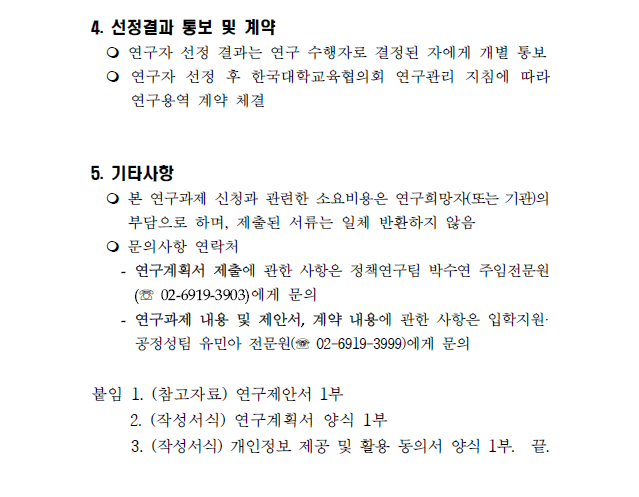 4. 선정결과 통보 및 계약

❍ 연구자 선정 결과는 연구 수행자로 결정된 자에게 개별 통보

❍ 연구자 선정 후 한국대학교육협의회 연구관리 지침에 따라 연구용역 계약 체결

5. 기타사항

❍ 본 연구과제 신청과 관련한 소요비용은 연구희망자(또는 기관)의 부담으로 하며, 제출된 서류는 일체 반환하지 않음

❍ 문의사항 연락처

- 연구계획서 제출에 관한 사항은 정책연구팀 박수연 주임전문원 (☏ 02-6919-3903)에게 문의

- 연구과제 내용 및 제안서, 계약 내용에 관한 사항은 입학지원·공정성팀 유민아 전문원(☏ 02-6919-3999)에게 문의

붙임 1. (참고자료) 연구제안서 1부

2. (작성서식) 연구계획서 양식 1부

3. (작성서식) 개인정보 제공 및 활용 동의서 양식 1부. 끝.